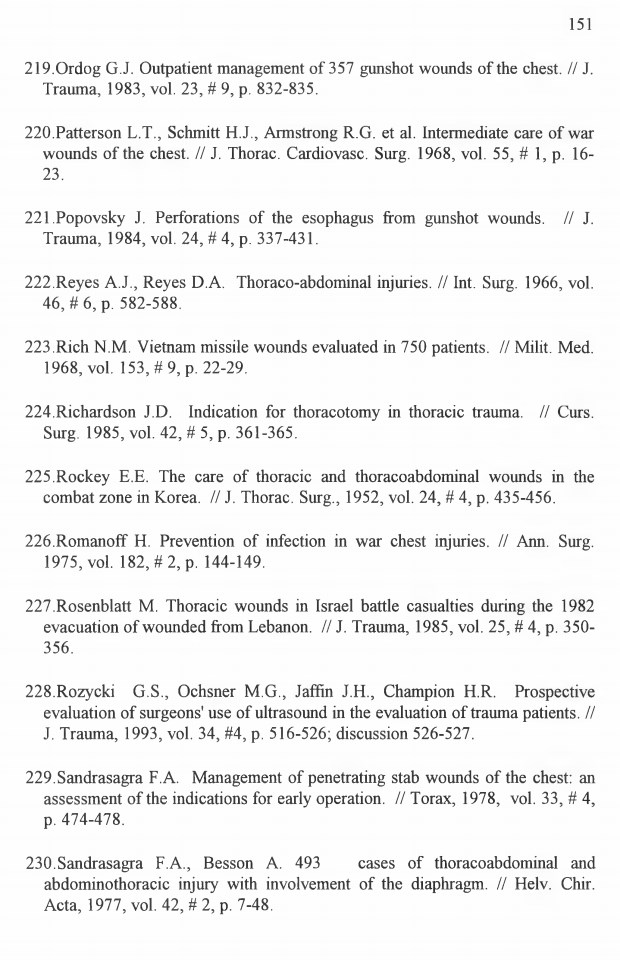 151

219.Ordog G.J. Outpatient management of 357 gunshot wounds of the chest. // J. Trauma, 1983, vol. 23, # 9, p. 832-835.

220.Patterson L.T., Schmitt H.J., Armstrong R.G. et al. Intermediate care of war wounds of the chest. // J. Thorac. Cardiovasc. Surg. 1968, vol. 55, # 1, p. 16-23.

221.Popovsky J. Perforations of the esophagus from gunshot wounds. // J. Trauma, 1984, vol. 24, # 4, p. 337-431.

222.Reyes A.J., Reyes D.A. Thoraco-abdominal injuries. // Int. Surg. 1966, vol. 46, # 6, p. 582-588.

223.Rich N.M. Vietnam missile wounds evaluated in 750 patients. // Milit. Med. 1968, vol. 153, # 9, p. 22-29.

224.Richardson J.D. Indication for thoracotomy in thoracic trauma. // Curs. Surg. 1985, vol. 42, # 5, p. 361-365.

225.Rockey E.E. The care of thoracic and thoracoabdominal wounds in the combat zone in Korea. // J. Thorac. Surg., 1952, vol. 24, # 4, p. 435-456.

226.Romanoff H. Prevention of infection in war chest injuries. // Ann. Surg. 1975, vol. 182, # 2, p. 144-149.

227.Rosenblatt M. Thoracic wounds in Israel battle casualties during the 1982 evacuation of wounded from Lebanon. // J. Trauma, 1985, vol. 25, # 4, p. 350-356.

228.Rozycki G.S., Ochsner M.G., Jaffin J.H., Champion H.R. Prospective evaluation of surgeons' use of ultrasound in the evaluation of trauma patients. // J. Trauma, 1993, vol. 34, #4, p. 516-526; discussion 526-527.

229.Sandrasagra F.A. Management of penetrating stab wounds of the chest: an assessment of the indications for early operation. // Torax, 1978, vol. 33, # 4, p. 474-478.

230.Sandrasagra F.A., Besson A. 493 cases of thoracoabdominal and abdominothoracic injury with involvement of the diaphragm. // Helv. Chir. Acta, 1977, vol. 42, # 2, p. 7-48.